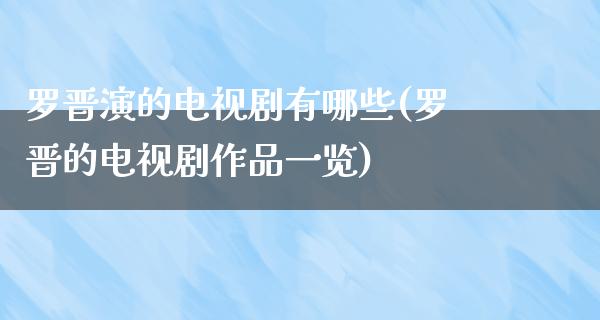 罗晋演的电视剧有哪些(罗晋的电视剧作品一览)